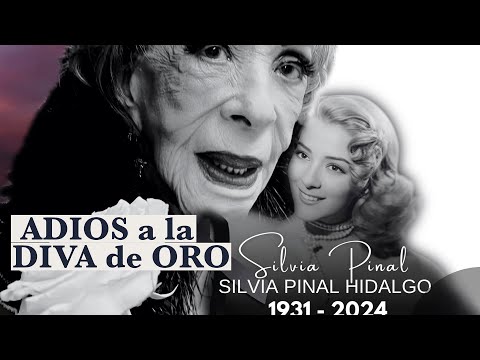 ADIOS a la DIVA de ORO

Silvia Pinal
SILVIA PINAL HIDALGO
1931 - 2024